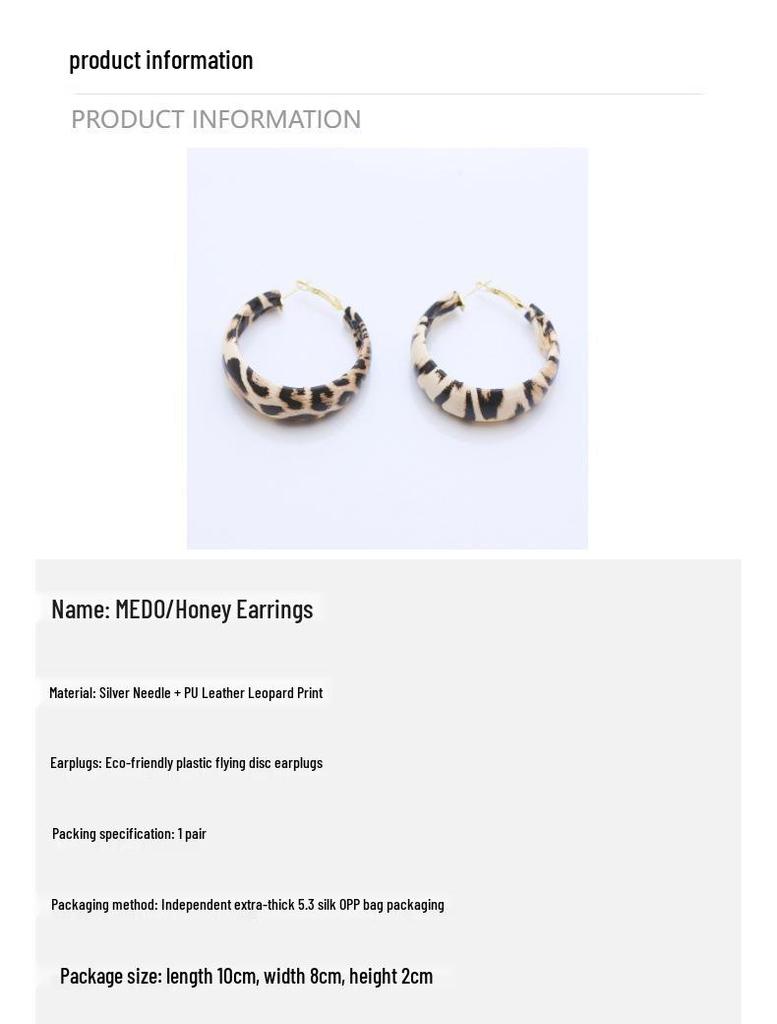 product information

PRODUCT INFORMATION

Name: MEDO/Honey Earrings

Material: Silver Needle + PU Leather Leopard Print

Earplugs: Eco-friendly plastic flying disc earplugs

Packing specification: 1 pair

Packaging method: Independent extra-thick 5.3 silk OPP bag packaging

Package size: length 10cm, width 8cm, height 2cm